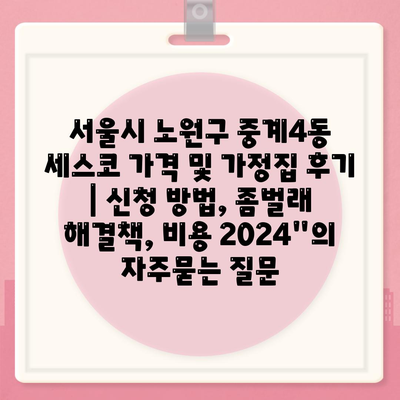 서울시 노원구 중계4동 세스코 가격 및 가정집 후기 | 신청 방법, 좀벌래 해결책, 비용 2024"의 자주묻는 질문